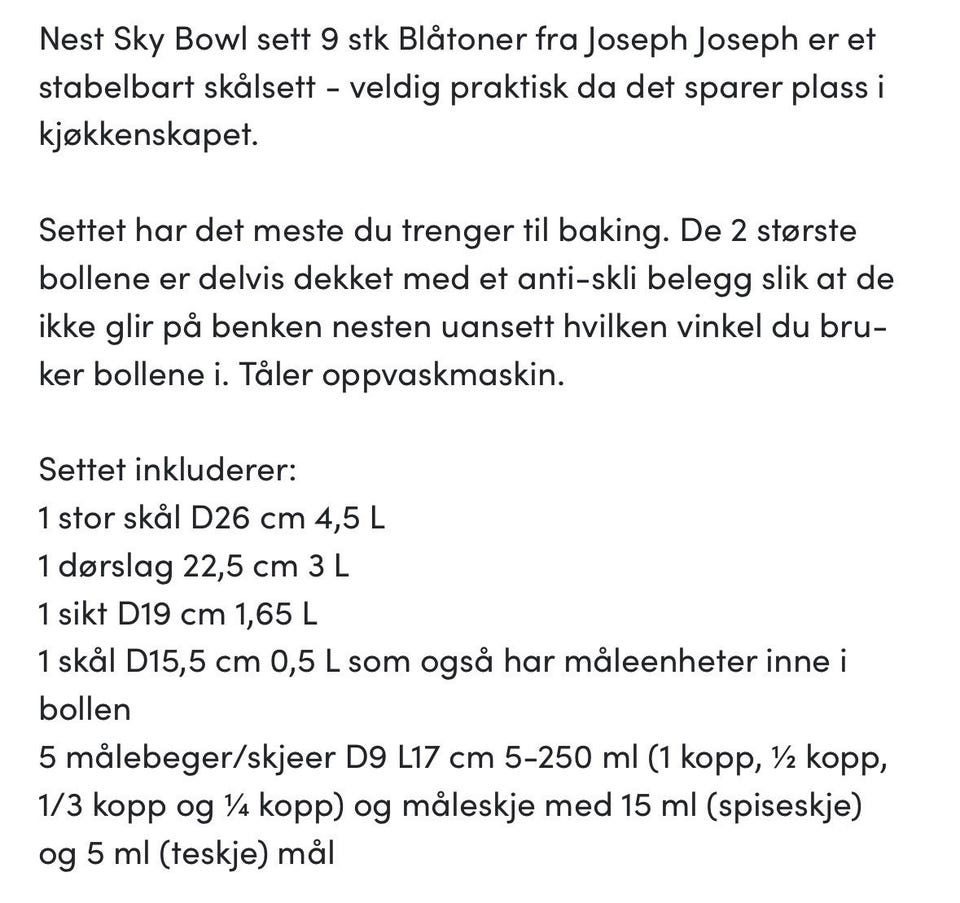 Nest Sky Bowl sett 9 stk Blåtoner fra Joseph Joseph er et stabelbart skålsett - veldig praktisk da det sparer plass i kjøkkenskapet.

Settet har det meste du trenger til baking. De 2 største bollene er delvis dekket med et anti-skli belegg slik at de ikke glir på benken nesten uansett hvilken vinkel du bruker bollene i. Tåler oppvaskmaskin.

Settet inkluderer:
1 stor skål D26 cm 4,5 L
1 dørslag 22,5 cm 3 L
1 sikt D19 cm 1,65 L
1 skål D15,5 cm 0,5 L som også har måleenheter inne i bollen
5 målebeger/skjeer D9 L17 cm 5-250 ml (1 kopp, ½ kopp, 1/3 kopp og ¼ kopp) og måleskje med 15 ml (spiseskje) og 5 ml (teskje) mål